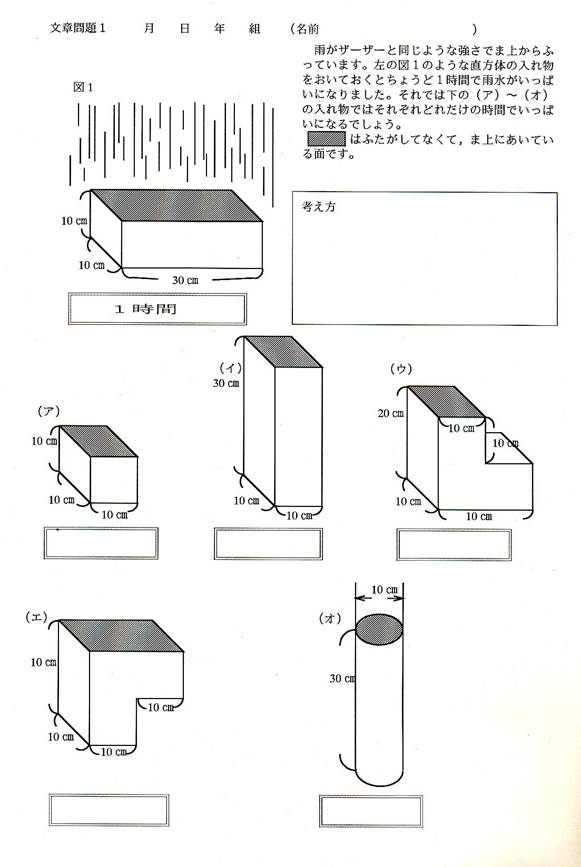 文章問題1　　月　日　年　組　（名前　　　　　　　　）

雨がザーザーと同じような強さでま上からふっています。左の図1のような直方体の入れ物をおいておくとちょうど1時間で雨水がいっぱいになりました。それでは下の（ア）～（オ）の入れ物ではそれぞれどれだけの時間でいっぱいになるでしょう。

はふたがしてなくて，ま上にあいている面です。

図1

10 cm

10 cm

30 cm

1 時間

考え方

(ア)

10 cm

10 cm

10 cm

(イ)

30 cm

10 cm

10 cm

(ウ)

20 cm

10 cm

10 cm

10 cm

10 cm

(エ)

10 cm

10 cm

10 cm

10 cm

(オ)

10 cm

30 cm